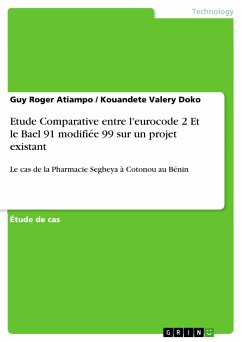 Technology

Guy Roger Atiampo / Kouandete Valery Doko

Etude Comparative entre l'eurocode 2 Et le Bael 91 modifiée 99 sur un projet existant

Le cas de la Pharmacie Segbeya à Cotonou au Bénin

Étude de cas

GRIN